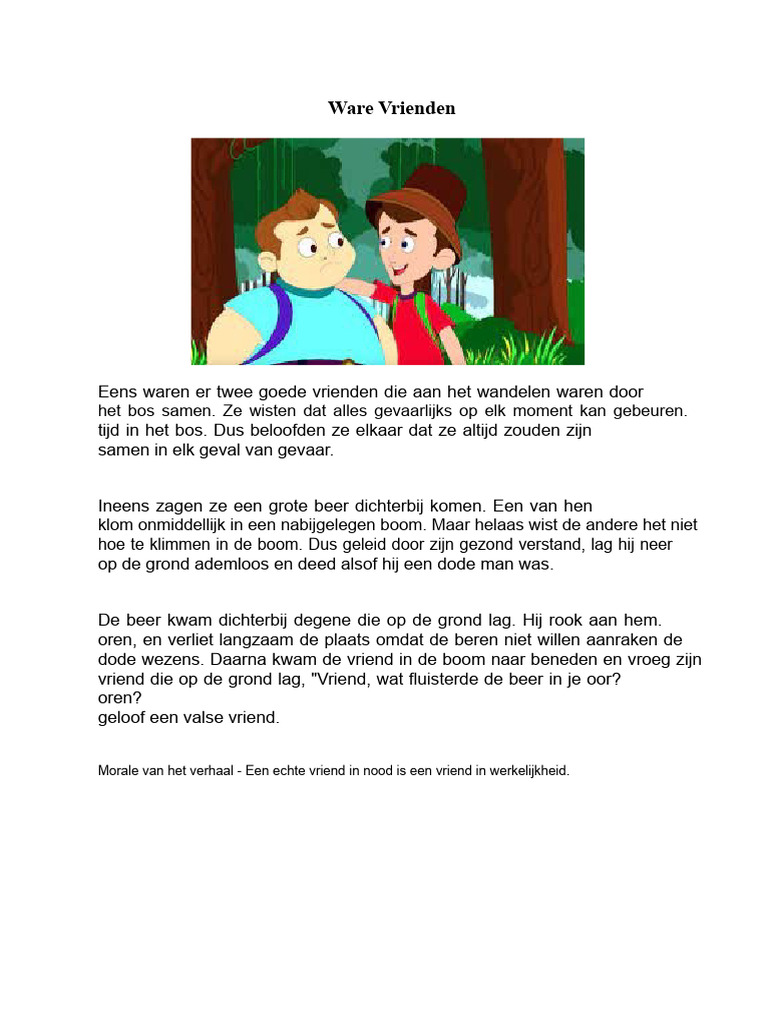 Ware Vrienden

Eens waren er twee goede vrienden die aan het wandelen waren door het bos samen. Ze wisten dat alles gevaarlijks op elk moment kan gebeuren. tijd in het bos. Dus beloofden ze elkaar dat ze altijd zouden zijn samen in elk geval van gevaar.

Ineens zagen ze een grote beer dichterbij komen. Een van hen klom onmiddellijk in een nabijgelegen boom. Maar helaas wist de andere het niet hoe te klimmen in de boom. Dus geleid door zijn gezond verstand, lag hij neer op de grond ademloos en deed alsof hij een dode man was.

De beer kwam dichterbij degene die op de grond lag. Hij rook aan hem. oren, en verliet langzaam de plaats omdat de beren niet willen aanraken de dode wezens. Daarna kwam de vriend in de boom naar beneden en vroeg zijn vriend die op de grond lag, "Vriend, wat fluisterde de beer in je oor? oren? geloof een valse vriend.

Morale van het verhaal - Een echte vriend in nood is een vriend in werkelijkheid.